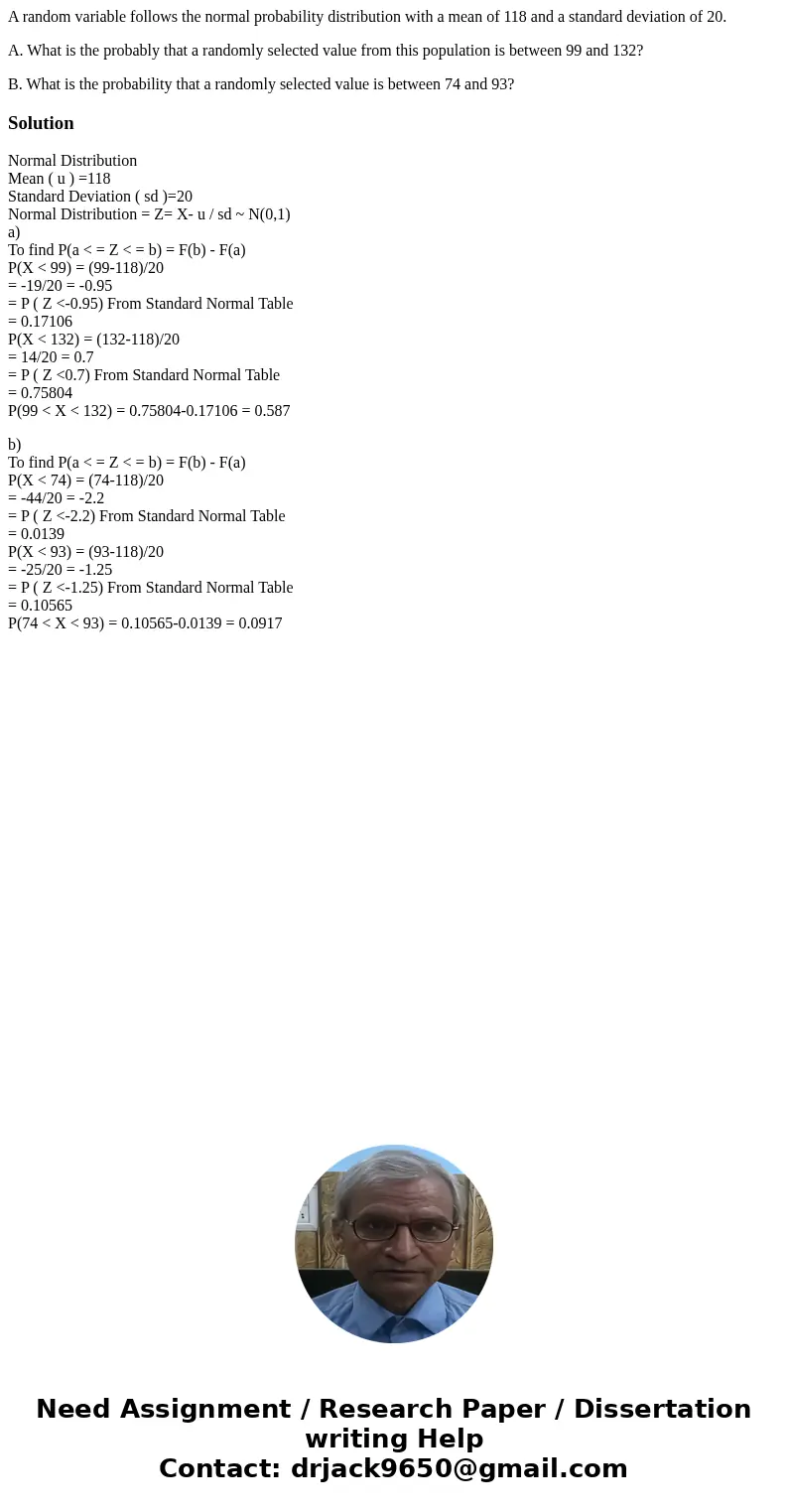 A random variable follows the normal probability distribution with a mean of 118 and a standard deviation of 20.

A. What is the probably that a randomly selected value from this population is between 99 and 132?

B. What is the probability that a randomly selected value is between 74 and 93?

Solution

Normal Distribution
Mean ( u ) =118
Standard Deviation ( sd )=20
Normal Distribution = Z= X- u / sd ~ N(0,1)
a)
To find P(a < = Z < = b) = F(b) - F(a)
P(X < 99) = (99-118)/20
= -19/20 = -0.95
= P ( Z <-0.95) From Standard Normal Table
= 0.17106
P(X < 132) = (132-118)/20
= 14/20 = 0.7
= P ( Z <0.7) From Standard Normal Table
= 0.75804
P(99 < X < 132) = 0.75804-0.17106 = 0.587

b)
To find P(a < = Z < = b) = F(b) - F(a)
P(X < 74) = (74-118)/20
= -44/20 = -2.2
= P ( Z <-2.2) From Standard Normal Table
= 0.0139
P(X < 93) = (93-118)/20
= -25/20 = -1.25
= P ( Z <-1.25) From Standard Normal Table
= 0.10565
P(74 < X < 93) = 0.10565-0.0139 = 0.0917

Need Assignment / Research Paper / Dissertation writing Help
Contact: drjack9650@gmail.com